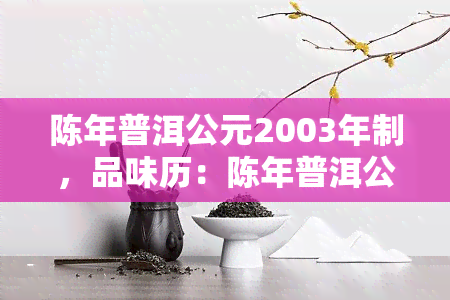 陈年普洱公元2003年制，品味历：陈年普洱公